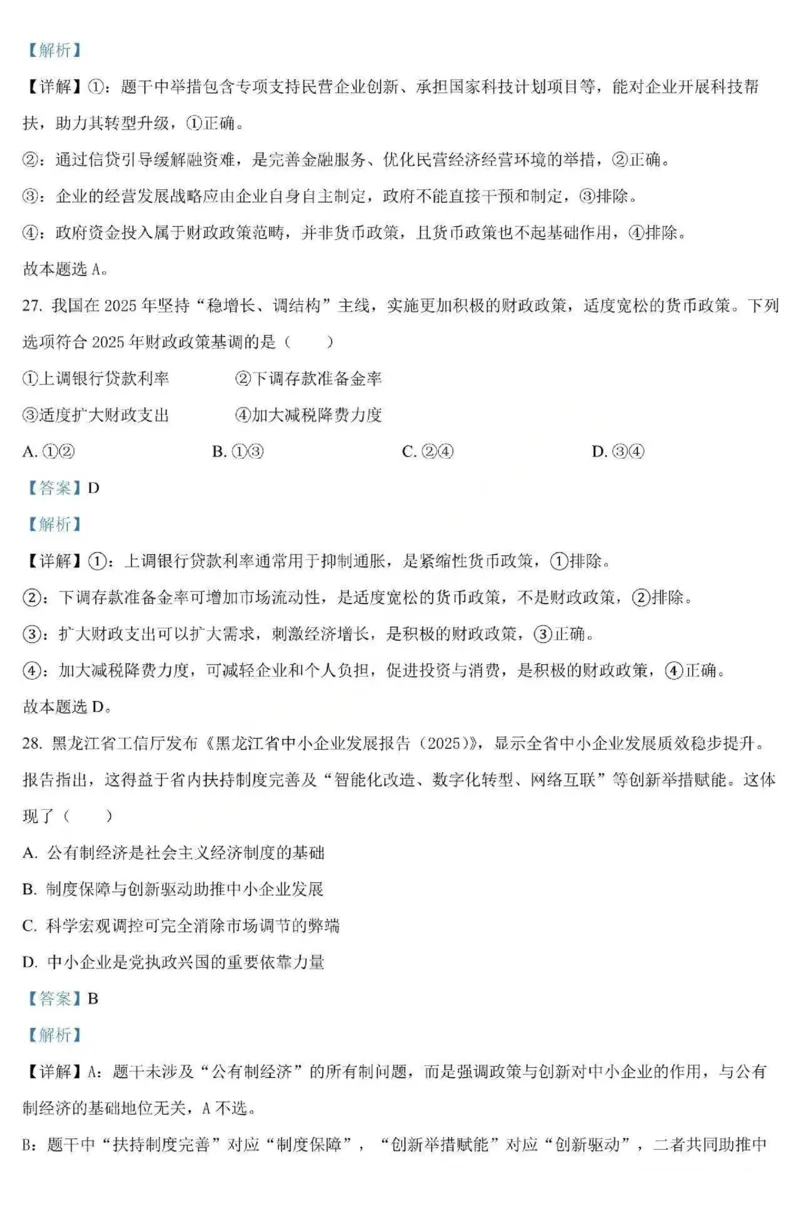 【解析】

【详解】①：题干中举措包含专项支持民营企业创新、承担国家科技计划项目等，能对企业开展科技帮扶，助力其转型升级，①正确。

②：通过信贷引导缓解融资难，是完善金融服务、优化民营经济经营环境的举措，②正确。

③：企业的经营发展战略应由企业自身自主制定，政府不能直接干预和制定，③排除。

④：政府资金投入属于财政政策范畴，并非货币政策，且货币政策也不起基础作用，④排除。

故本题选 A。

27. 我国在 2025 年坚持“稳增长、调结构”主线，实施更加积极的财政政策，适度宽松的货币政策。下列选项符合 2025 年财政政策基调的是（　　）

①上调银行贷款利率　　②下调存款准备金率

③适度扩大财政支出　　④加大减税降费力度

A. ①②　　B. ①③　　C. ②④　　D. ③④

【答案】D

【解析】

【详解】①：上调银行贷款利率通常用于抑制通胀，是紧缩性货币政策，①排除。

②：下调存款准备金率可增加市场流动性，是适度宽松的货币政策，不是财政政策，②排除。

③：扩大财政支出可以扩大需求，刺激经济增长，是积极的财政政策，③正确。

④：加大减税降费力度，可减轻企业和个人负担，促进投资与消费，是积极的财政政策，④正确。

故本题选 D。

28. 黑龙江省工信厅发布《黑龙江省中小企业发展报告（2025）》，显示全省中小企业发展质效稳步提升。报告指出，这得益于省内扶持制度完善及“智能化改造、数字化转型、网络互联”等创新举措赋能。这体现了（　　）

A. 公有制经济是社会主义经济制度的基础

B. 制度保障与创新驱动助推中小企业发展

C. 科学宏观调控可完全消除市场调节的弊端

D. 中小企业是党执政兴国的重要依靠力量

【答案】B

【解析】

【详解】A：题干未涉及“公有制经济”的所有制问题，而是强调政策与创新对中小企业的作用，与公有制经济的基础地位无关，A 不选。

B：题干中“扶持制度完善”对应“制度保障”，“创新举措赋能”对应“创新驱动”，二者共同助推中